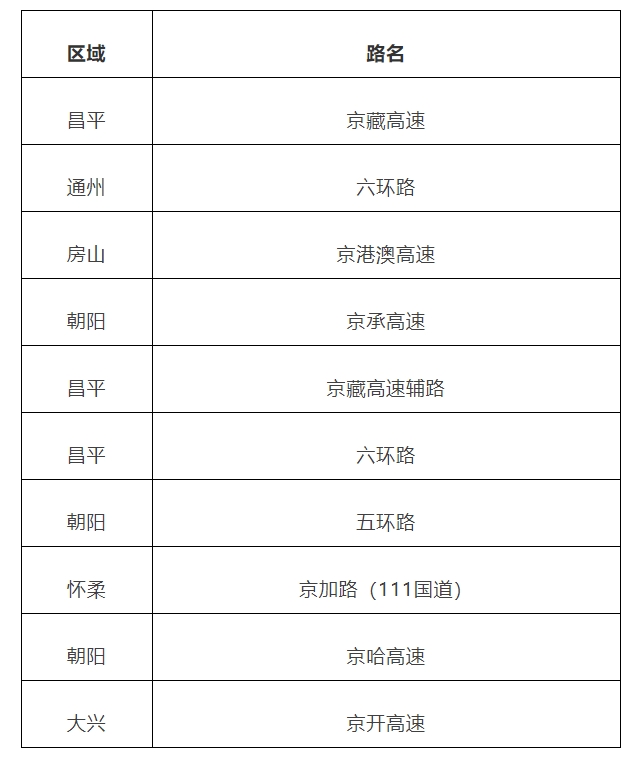 | 区域 | 路名 |
|---|---|
| 昌平 | 京藏高速 |
| 通州 | 六环路 |
| 房山 | 京港澳高速 |
| 朝阳 | 京承高速 |
| 昌平 | 京藏高速辅路 |
| 昌平 | 六环路 |
| 朝阳 | 五环路 |
| 怀柔 | 京加路（111国道） |
| 朝阳 | 京哈高速 |
| 大兴 | 京开高速 |